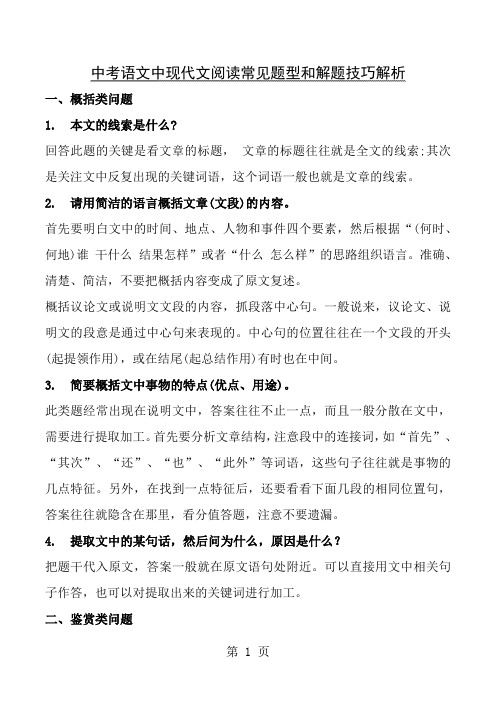 中考语文中现代文阅读常见题型和解题技巧解析

一、概括类问题

1.　本文的线索是什么？

回答此题的关键是看文章的标题，　文章的标题往往就是全文的线索;其次是关注文中反复出现的关键词语，这个词语一般也就是文章的线索。

2.　请用简洁的语言概括文章(文段)的内容。

首先要明白文中的时间、地点、人物和事件四个要素，然后根据“(何时、何地)谁　干什么　结果怎样”或者“什么　怎么样”的思路组织语言。准确、清楚、简洁，不要把概括内容变成了原文复述。

概括议论文或说明文文段的内容，抓段落中心句。一般说来，议论文、说明文的段意是通过中心句来表现的。中心句的位置往往在一个文段的开头(起提领作用)，或在结尾(起总结作用)有时也在中间。

3.　简要概括文中事物的特点(优点、用途)。

此类题经常出现在说明文中，答案往往不止一点，而且一般分散在文中，需要进行提取加工。首先要分析文章结构，注意段中的连接词，如“首先”、“其次”、“还”、“也”、“此外”等词语，这些句子往往就是事物的几点特征。另外，在找到一点特征后，还要看看下面几段的相同位置句，答案往往就隐含在那里，看分值答题，注意不要遗漏。

4.　提取文中的某句话，然后问为什么，原因是什么？

把题干代入原文，答案一般就在原文语句处附近。可以直接用文中相关句子作答，也可以对提取出来的关键词进行加工。

二、鉴赏类问题

第 1 页